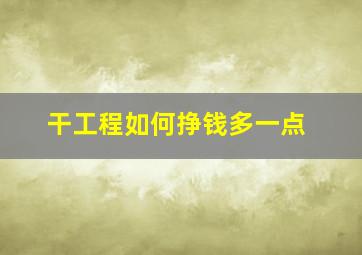 干工程如何挣钱多一点